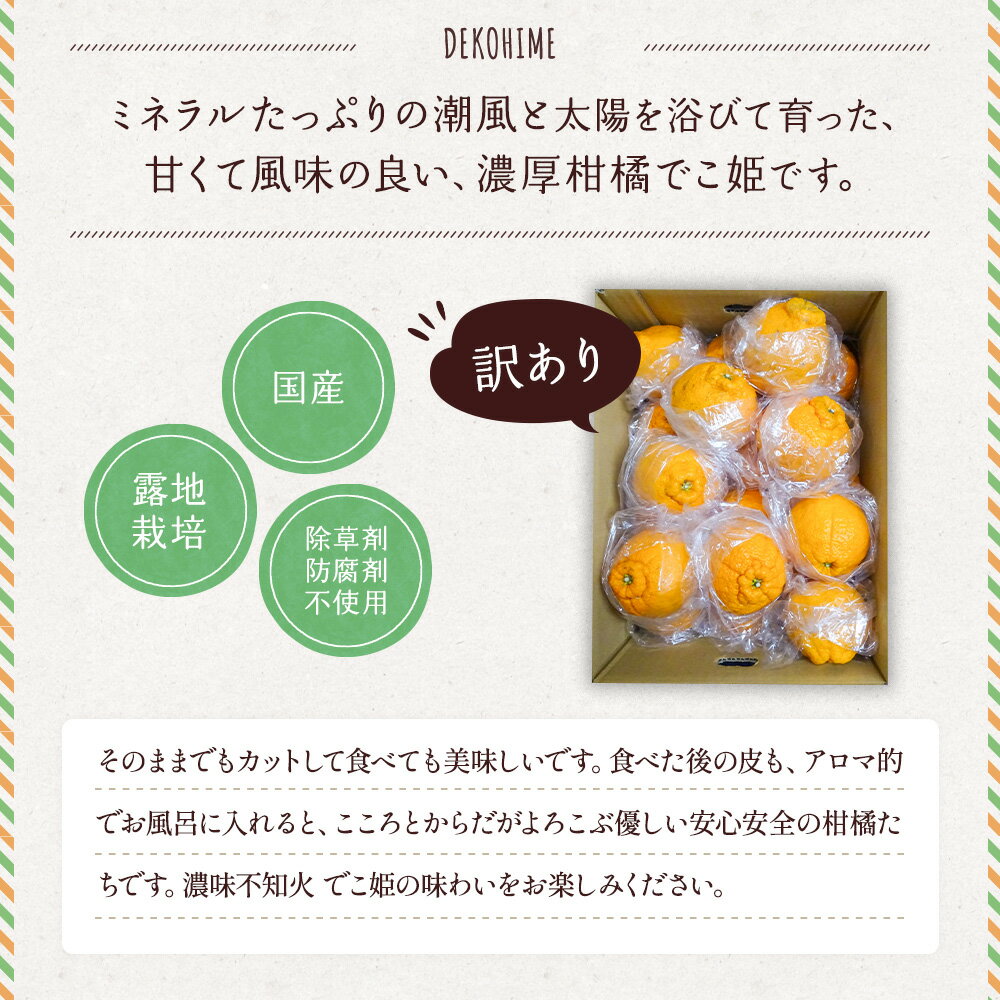 DEKOHIME

ミネラルたっぷりの潮風と太陽を浴びて育った、甘くて風味の良い、濃厚柑橘でこ姫です。

国産

露地栽培

除草剤
防腐剤
不使用

訳あり

そのままでもカットして食べても美味しいです。食べた後の皮も、アロマ的でお風呂に入れると、こころとからだがよろこぶ優しい安心安全の柑橘たちです。濃味不知火 でこ姫の味わいをお楽しみください。